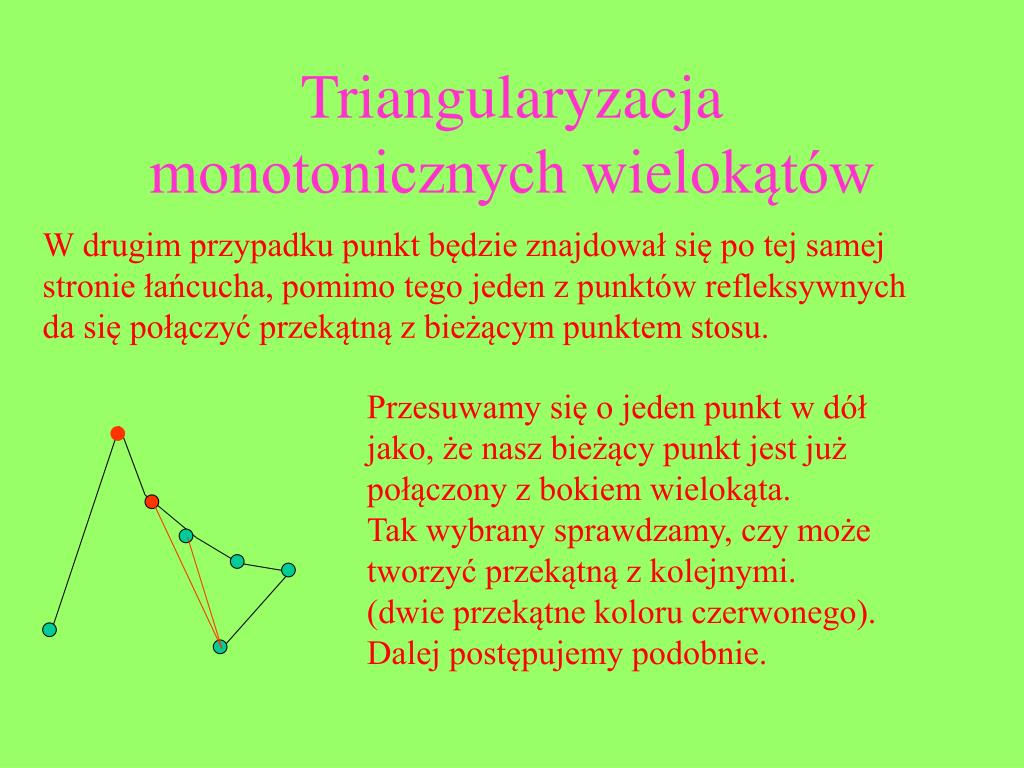 Triangularyzacja monotonicznych wielokątów

W drugim przypadku punkt będzie znajdował się po tej samej stronie łańcucha, pomimo tego jeden z punktów refleksywnych da się połączyć przekątną z bieżącym punktem stosu.

Przesuwamy się o jeden punkt w dół jako, że nasz bieżący punkt jest już połączony z bokiem wielokąta.
Tak wybrany sprawdzamy, czy może tworzyć przekątną z kolejnymi.
(dwie przekątne koloru czerwonego).
Dalej postępujemy podobnie.